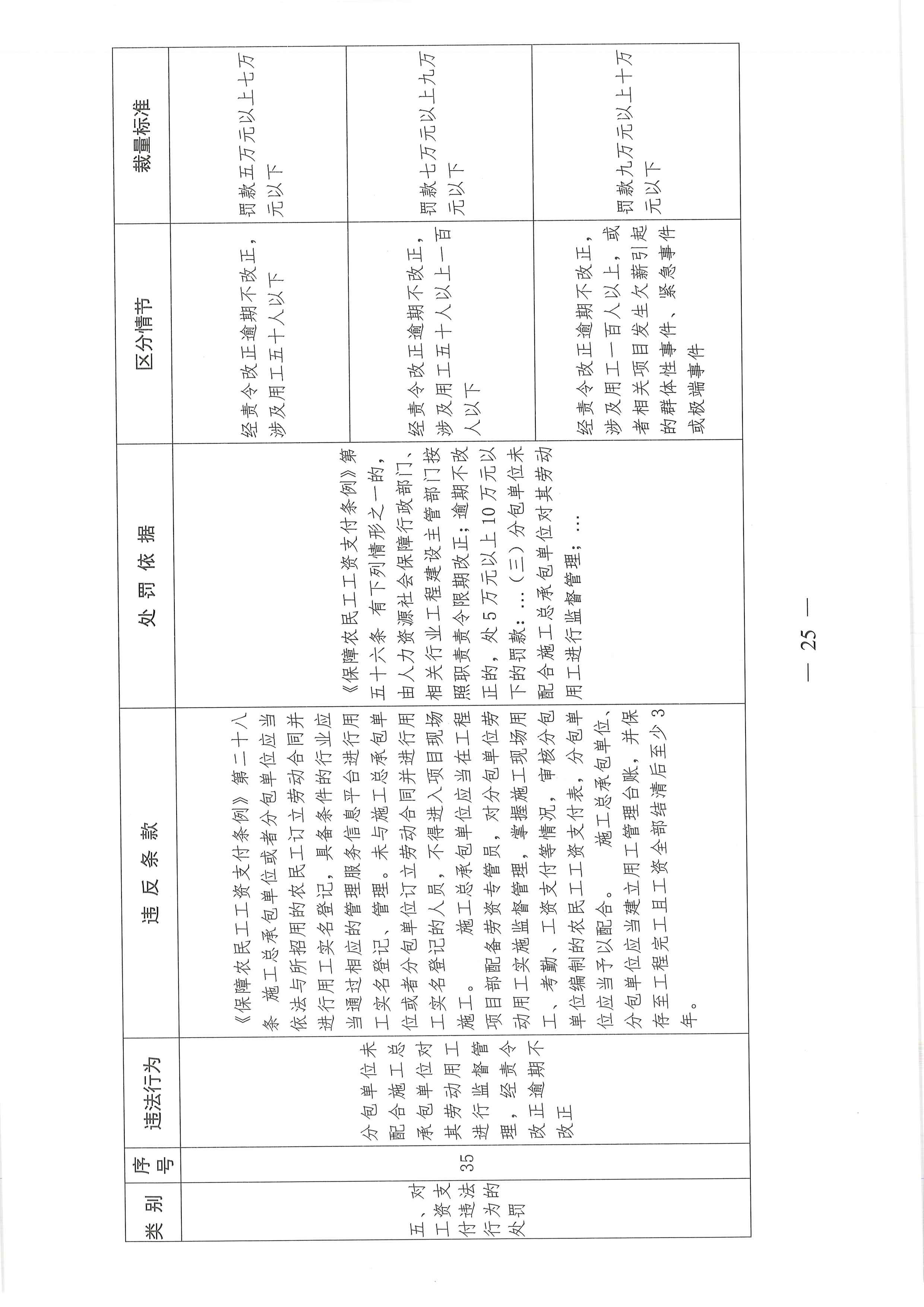 | 类别 | 序号 | 违法行为 | 违反条款 | 处罚依据 | 区分情节 | 裁量标准 |
|---|---|---|---|---|---|---|
| 五、对工资支付违法行为的处罚 | 35 | 分包单位未配合施工总承包单位对其劳动用工进行监督管理，经责令改正逾期不改正 | 《保障农民工工资支付条例》第二十八条 施工总承包单位或者分包单位应当依法与所招用的农民工订立劳动合同并进行用工实名登记，具备条件的行业应当通过相应的管理服务信息平台进行用工实名登记、管理。未与施工总承包单位或者分包单位订立劳动合同并进行用工实名登记的人员，不得进入项目现场施工。 施工总承包单位应当在工程项目部配备劳资专管员，对分包单位劳动用工实施监督管理，掌握施工现场用工、考勤、工资支付等情况，审核分包单位编制的农民工工资支付表，分包单位应当予以配合。 施工总承包单位、分包单位应当建立用工管理台账，并保存至工程完工且工资全部结清后至少3年。 | 《保障农民工工资支付条例》第五十六条 有下列情形之一的，由人力资源社会保障行政部门、相关行业工程建设主管部门按照职责责令限期改正；逾期不改正的，处5万元以上10万元以下的罚款：…（三）分包单位未配合施工总承包单位对其劳动用工进行监督管理；… | 经责令改正逾期不改正，涉及用工五十人以下 | 罚款五万元以上七万元以下 |
| | | | | | 经责令改正逾期不改正，涉及用工五十人以上一百人以下 | 罚款七万元以上九万元以下 |
| | | | | | 经责令改正逾期不改正，涉及用工一百人以上，或者相关项目发生欠薪引起的群体性事件、紧急事件或极端事件 | 罚款九万元以上十万元以下 |

— 25 —